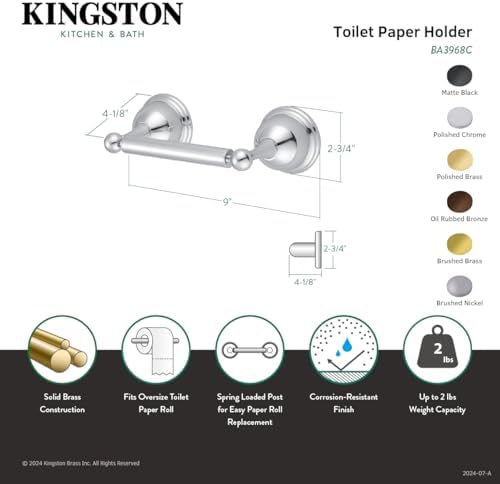 KINGSTON
KITCHEN & BATH

Toilet Paper Holder
BA3968C

Matte Black

Polished Chrome

Polished Brass

Oil Rubbed Bronze

Brushed Brass

Brushed Nickel

4-1/8"

2-3/4"

9"

2-3/4"

4-1/8"

2 lbs

Solid Brass Construction

Fits Oversize Toilet Paper Roll

Spring Loaded Post for Easy Paper Roll Replacement

Corrosion-Resistant Finish

Up to 2 lbs Weight Capacity

© 2024 Kingston Brass Inc. All Rights Reserved

2024-07-A